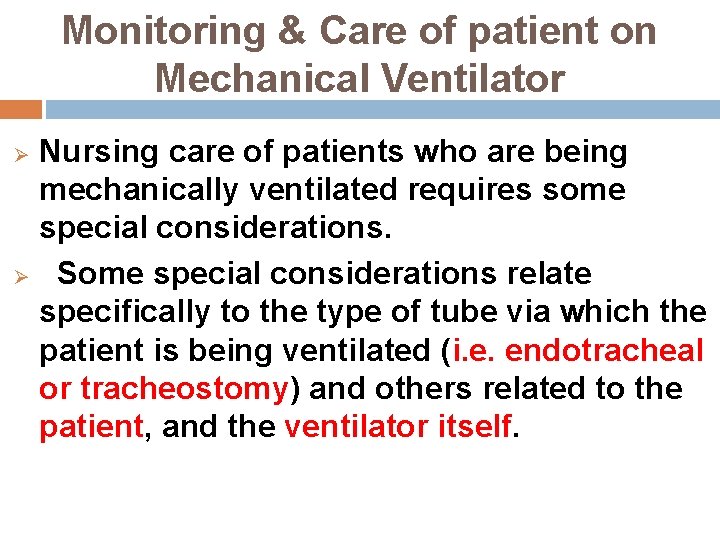 Monitoring & Care of patient on Mechanical Ventilator

➢ Nursing care of patients who are being mechanically ventilated requires some special considerations.

➢ Some special considerations relate specifically to the type of tube via which the patient is being ventilated (i.e. endotracheal or tracheostomy) and others related to the patient, and the ventilator itself.